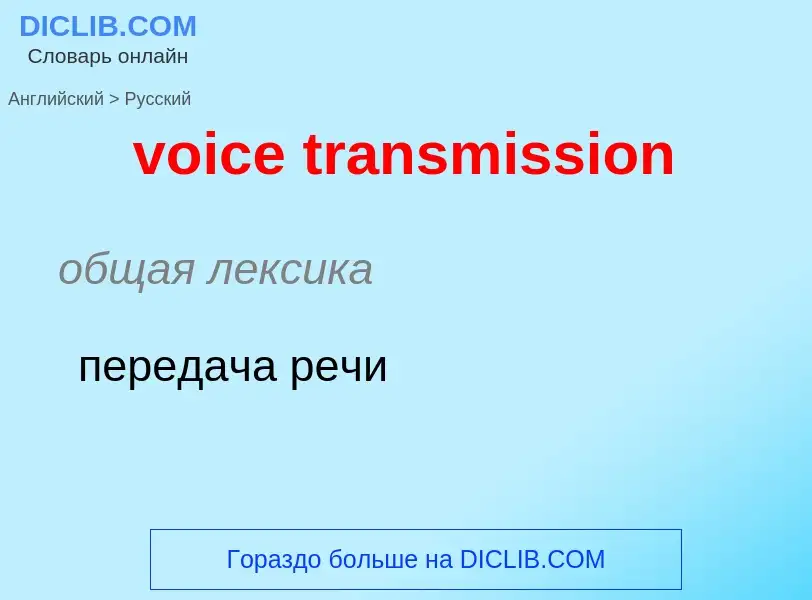 DICLIB.COM
Словарь онлайн

Английский > Русский

voice transmission

общая лексика

передача речи

Гораздо больше на DICLIB.COM